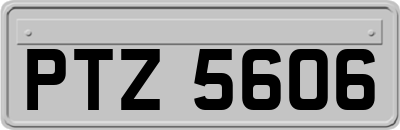 PTZ 5606